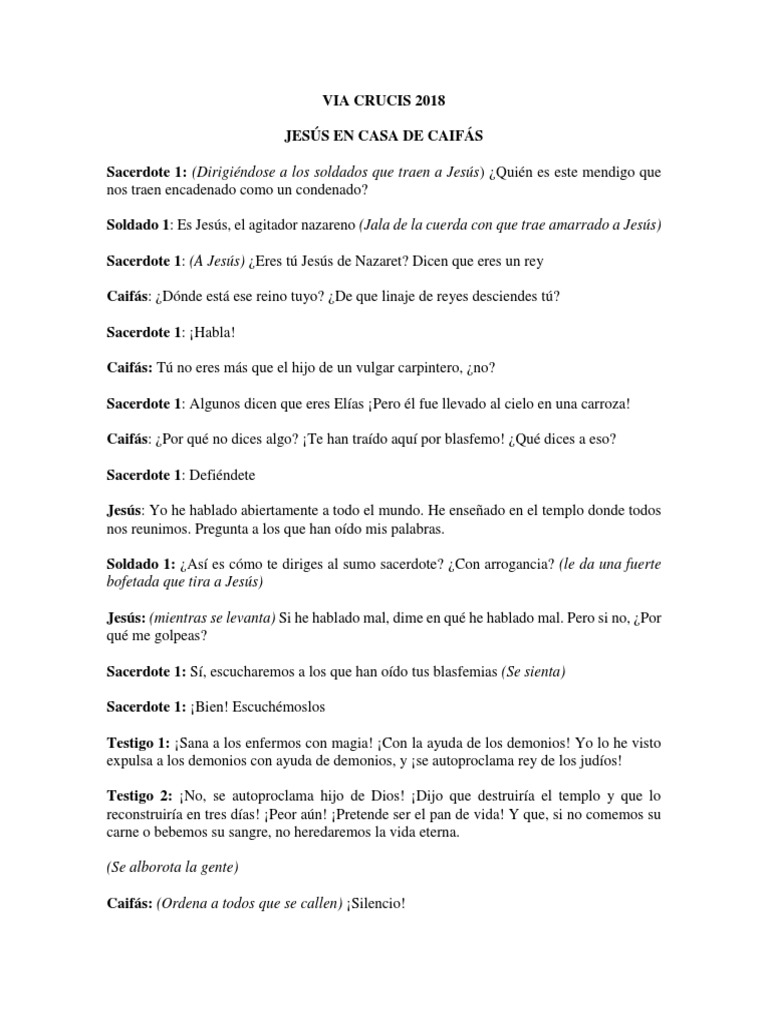 VIA CRUCIS 2018

JESÚS EN CASA DE CAIFÁS

Sacerdote 1: (Dirigiéndose a los soldados que traen a Jesús) ¿Quién es este mendigo que nos traen encadenado como un condenado?

Soldado 1: Es Jesús, el agitador nazareno (Jala de la cuerda con que trae amarrado a Jesús)

Sacerdote 1: (A Jesús) ¿Eres tú Jesús de Nazaret? Dicen que eres un rey

Caifás: ¿Dónde está ese reino tuyo? ¿De que linaje de reyes desciendes tú?

Sacerdote 1: ¡Habla!

Caifás: Tú no eres más que el hijo de un vulgar carpintero, ¿no?

Sacerdote 1: Algunos dicen que eres Elías ¡Pero él fue llevado al cielo en una carroza!

Caifás: ¿Por qué no dices algo? ¡Te han traído aquí por blasfemo! ¿Qué dices a eso?

Sacerdote 1: Defiéndete

Jesús: Yo he hablado abiertamente a todo el mundo. He enseñado en el templo donde todos nos reunimos. Pregunta a los que han oído mis palabras.

Soldado 1: ¿Así es cómo te diriges al sumo sacerdote? ¿Con arrogancia? (le da una fuerte bofetada que tira a Jesús)

Jesús: (mientras se levanta) Si he hablado mal, dime en qué he hablado mal. Pero si no, ¿Por qué me golpeas?

Sacerdote 1: Sí, escucharemos a los que han oído tus blasfemias (Se sienta)

Sacerdote 1: ¡Bien! Escuchémoslos

Testigo 1: ¡Sana a los enfermos con magia! ¡Con la ayuda de los demonios! Yo lo he visto expulsa a los demonios con ayuda de demonios, y ¡se autoproclama rey de los judíos!

Testigo 2: ¡No, se autoproclama hijo de Dios! ¡Dijo que destruiría el templo y que lo reconstruiría en tres días! ¡Peor aún! ¡Pretende ser el pan de vida! Y que, si no comemos su carne o bebemos su sangre, no heredaremos la vida eterna.

(Se alborota la gente)

Caifás: (Ordena a todos que se callen) ¡Silencio!